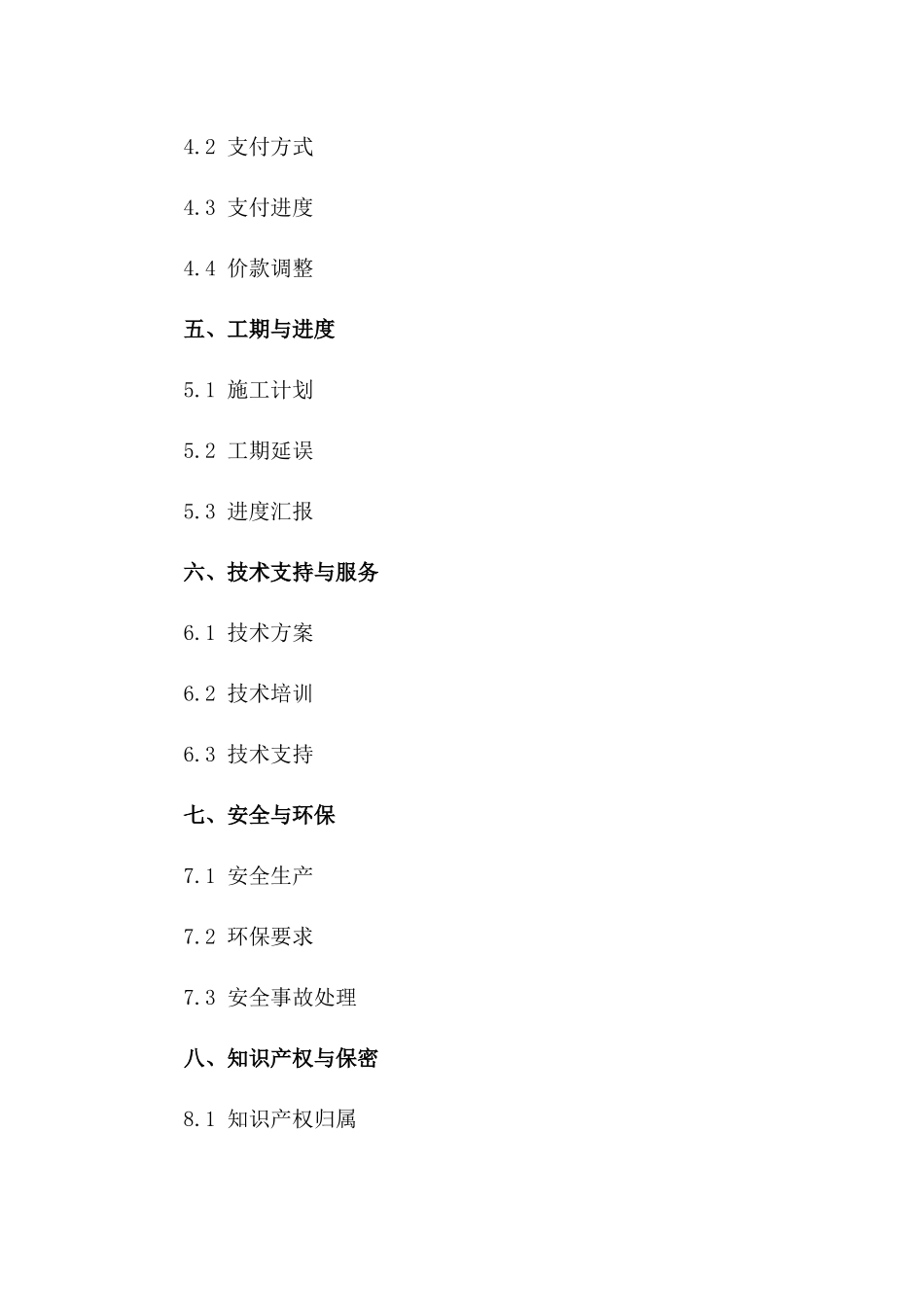 4.2 支付方式

4.3 支付进度

4.4 价款调整

五、工期与进度

5.1 施工计划

5.2 工期延误

5.3 进度汇报

六、技术支持与服务

6.1 技术方案

6.2 技术培训

6.3 技术支持

七、安全与环保

7.1 安全生产

7.2 环保要求

7.3 安全事故处理

八、知识产权与保密

8.1 知识产权归属